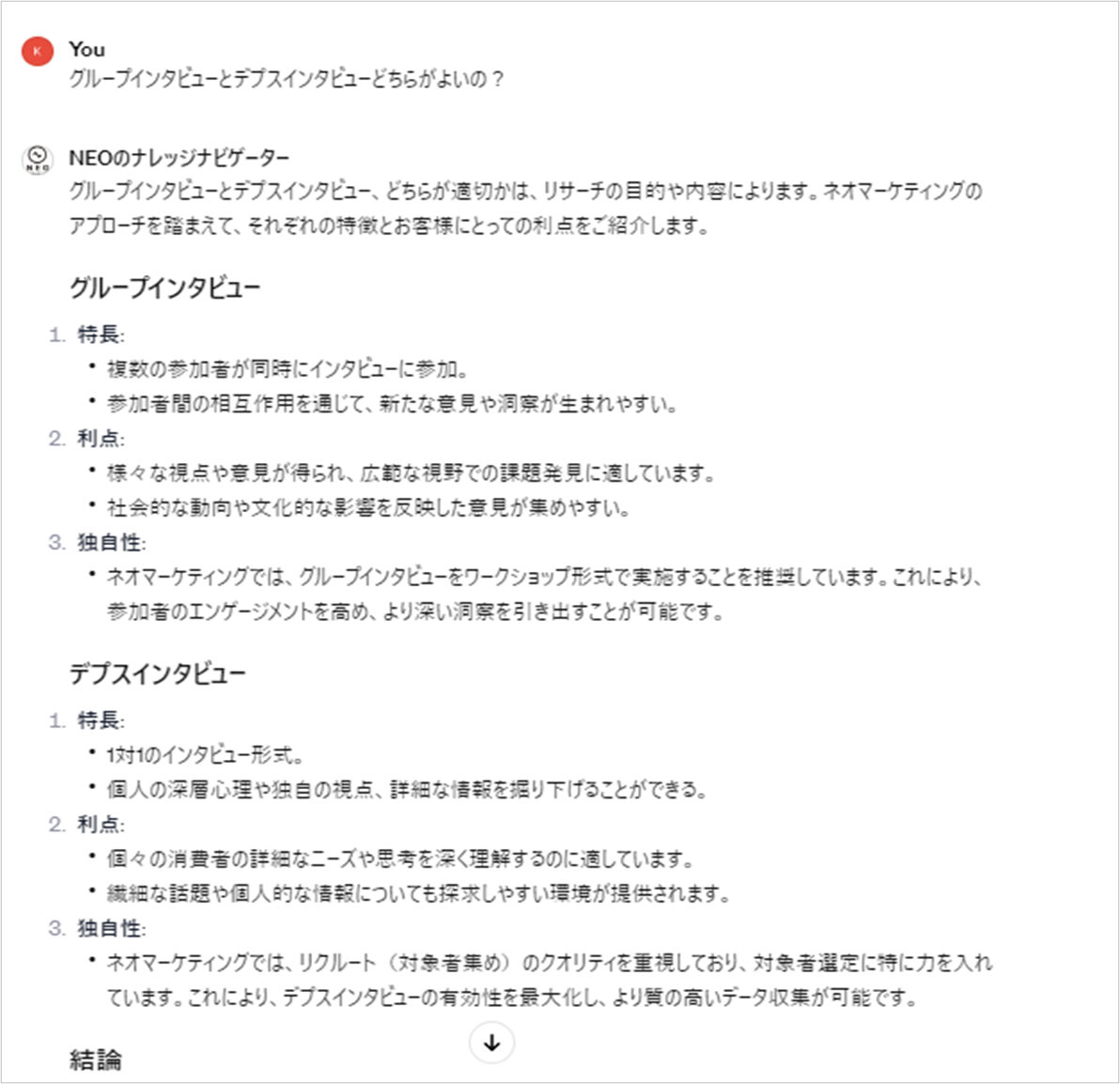 K

You

グループインタビューとデプスインタビューどちらがよいの？

NEO

NEOのナレッジナビゲーター

グループインタビューとデプスインタビュー、どちらが適切かは、リサーチの目的や内容によります。ネオマーケティングのアプローチを踏まえて、それぞれの特徴とお客様にとっての利点をご紹介します。

グループインタビュー

1. 特長:
• 複数の参加者が同時にインタビューに参加。
• 参加者間の相互作用を通じて、新たな意見や洞察が生まれやすい。
2. 利点:
• 様々な視点や意見が得られ、広範な視野での課題発見に適しています。
• 社会的な動向や文化的な影響を反映した意見が集めやすい。
3. 独自性:
• ネオマーケティングでは、グループインタビューをワークショップ形式で実施することを推奨しています。これにより、参加者のエンゲージメントを高め、より深い洞察を引き出すことが可能です。

デプスインタビュー

1. 特長:
• 1対1のインタビュー形式。
• 個人の深層心理や独自の視点、詳細な情報を掘り下げることができる。
2. 利点:
• 個々の消費者の詳細なニーズや思考を深く理解するのに適しています。
• 繊細な話題や個人的な情報についても探求しやすい環境が提供されます。
3. 独自性:
• ネオマーケティングでは、リクルート（対象者集め）のクオリティを重視しており、対象者選定に特に力を入れています。これにより、デプスインタビューの有効性を最大化し、より質の高いデータ収集が可能です。

結論